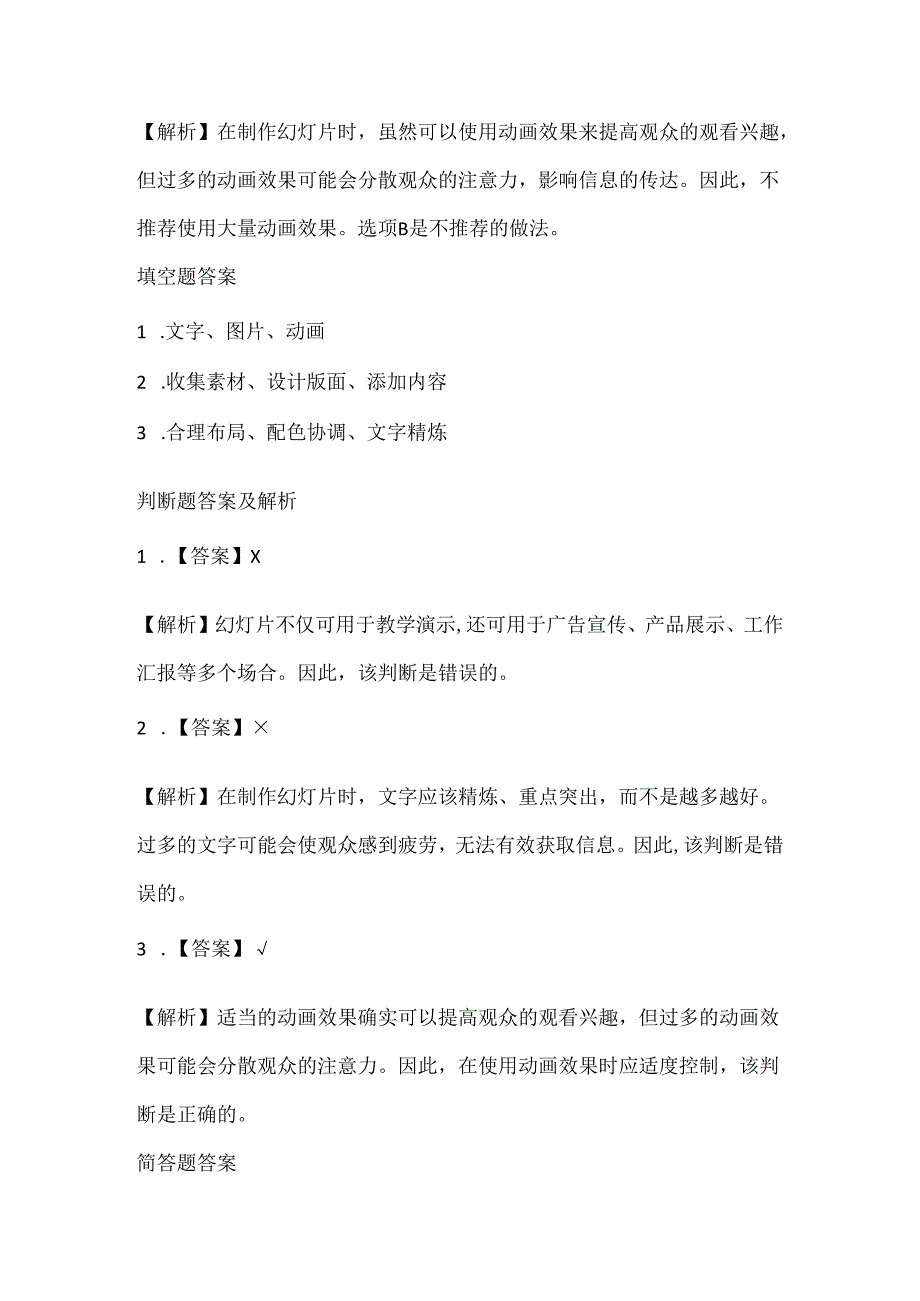 【解析】在制作幻灯片时，虽然可以使用动画效果来提高观众的观看兴趣，但过多的动画效果可能会分散观众的注意力，影响信息的传达。因此，不推荐使用大量动画效果。选项B是不推荐的做法。

填空题答案

1 .文字、图片、动画

2 .收集素材、设计版面、添加内容

3 .合理布局、配色协调、文字精炼

判断题答案及解析

1 .【答案】X

【解析】幻灯片不仅可用于教学演示,还可用于广告宣传、产品展示、工作汇报等多个场合。因此，该判断是错误的。

2 .【答案】×

【解析】在制作幻灯片时，文字应该精炼、重点突出，而不是越多越好。过多的文字可能会使观众感到疲劳，无法有效获取信息。因此,该判断是错误的。

3 .【答案】√

【解析】适当的动画效果确实可以提高观众的观看兴趣，但过多的动画效果可能会分散观众的注意力。因此，在使用动画效果时应适度控制，该判断是正确的。

简答题答案